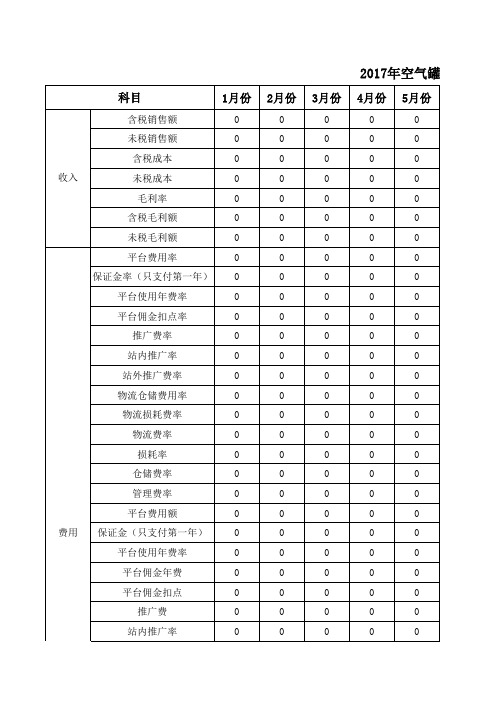 2017年空气罐

| 科目 | | 1月份 | 2月份 | 3月份 | 4月份 | 5月份 |
|---|---|---|---|---|---|---|
| 收入 | 含税销售额 | 0 | 0 | 0 | 0 | 0 |
| | 未税销售额 | 0 | 0 | 0 | 0 | 0 |
| | 含税成本 | 0 | 0 | 0 | 0 | 0 |
| | 未税成本 | 0 | 0 | 0 | 0 | 0 |
| | 毛利率 | 0 | 0 | 0 | 0 | 0 |
| | 含税毛利额 | 0 | 0 | 0 | 0 | 0 |
| | 未税毛利额 | 0 | 0 | 0 | 0 | 0 |
| 费用 | 平台费用率 | 0 | 0 | 0 | 0 | 0 |
| | 保证金率（只支付第一年） | 0 | 0 | 0 | 0 | 0 |
| | 平台使用年费率 | 0 | 0 | 0 | 0 | 0 |
| | 平台佣金扣点率 | 0 | 0 | 0 | 0 | 0 |
| | 推广费率 | 0 | 0 | 0 | 0 | 0 |
| | 站内推广率 | 0 | 0 | 0 | 0 | 0 |
| | 站外推广费率 | 0 | 0 | 0 | 0 | 0 |
| | 物流仓储费用率 | 0 | 0 | 0 | 0 | 0 |
| | 物流损耗费率 | 0 | 0 | 0 | 0 | 0 |
| | 物流费率 | 0 | 0 | 0 | 0 | 0 |
| | 损耗率 | 0 | 0 | 0 | 0 | 0 |
| | 仓储费率 | 0 | 0 | 0 | 0 | 0 |
| | 管理费率 | 0 | 0 | 0 | 0 | 0 |
| | 平台费用额 | 0 | 0 | 0 | 0 | 0 |
| | 保证金（只支付第一年） | 0 | 0 | 0 | 0 | 0 |
| | 平台使用年费率 | 0 | 0 | 0 | 0 | 0 |
| | 平台佣金年费 | 0 | 0 | 0 | 0 | 0 |
| | 平台佣金扣点 | 0 | 0 | 0 | 0 | 0 |
| | 推广费 | 0 | 0 | 0 | 0 | 0 |
| | 站内推广率 | 0 | 0 | 0 | 0 | 0 |